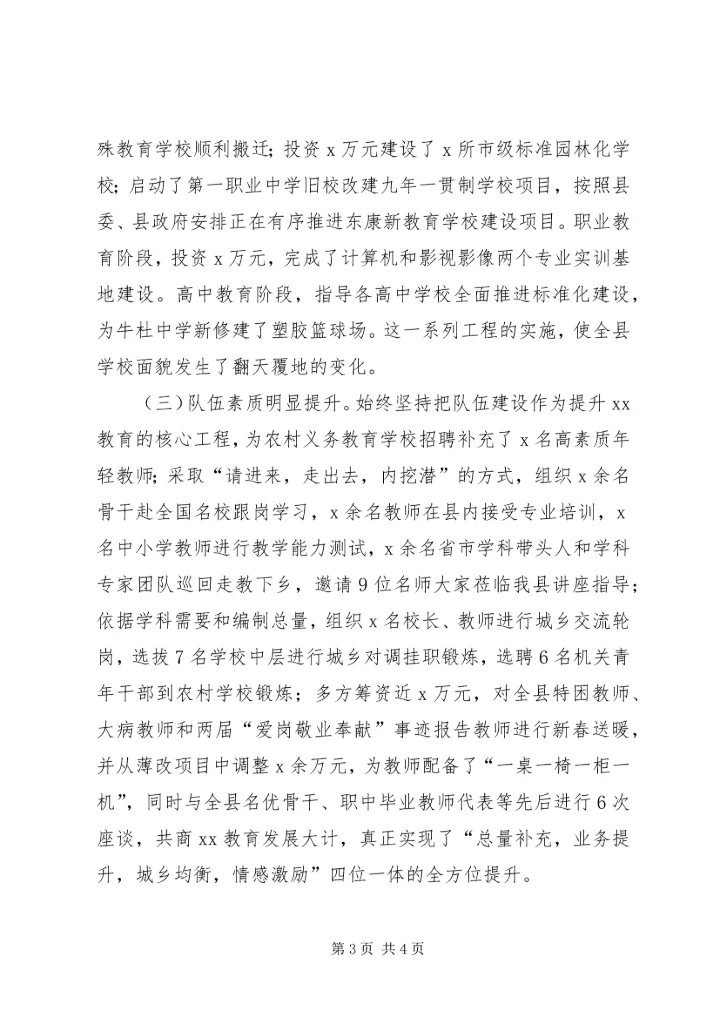 殊教育学校顺利搬迁；投资 x 万元建设了 x 所市级标准园林化学校；启动了第一职业中学旧校改建九年一贯制学校项目，按照县委、县政府安排正在有序推进东康新教育学校建设项目。职业教育阶段，投资 x 万元，完成了计算机和影视影像两个专业实训基地建设。高中教育阶段，指导各高中学校全面推进标准化建设，为牛杜中学新修建了塑胶篮球场。这一系列工程的实施，使全县学校面貌发生了翻天覆地的变化。

（三）队伍素质明显提升。始终坚持把队伍建设作为提升 xx 教育的核心工程，为农村义务教育学校招聘补充了 x 名高素质年轻教师；采取“请进来，走出去，内挖潜”的方式，组织 x 余名骨干赴全国名校跟岗学习，x 余名教师在县内接受专业培训，x 名中小学教师进行教学能力测试，x 余名省市学科带头人和学科专家团队巡回走教下乡，邀请 9 位名师大家莅临我县讲座指导；依据学科需要和编制总量，组织 x 名校长、教师进行城乡交流轮岗，选拔 7 名学校中层进行城乡对调挂职锻炼，选聘 6 名机关青年干部到农村学校锻炼；多方筹资近 x 万元，对全县特困教师、大病教师和两届“爱岗敬业奉献”事迹报告教师进行新春送暖，并从薄改项目中调整 x 余万元，为教师配备了“一桌一椅一柜一机”，同时与全县名优骨干、职中毕业教师代表等先后进行 6 次座谈，共商 xx 教育发展大计，真正实现了“总量补充，业务提升，城乡均衡，情感激励”四位一体的全方位提升。

第 3 页 共 4 页